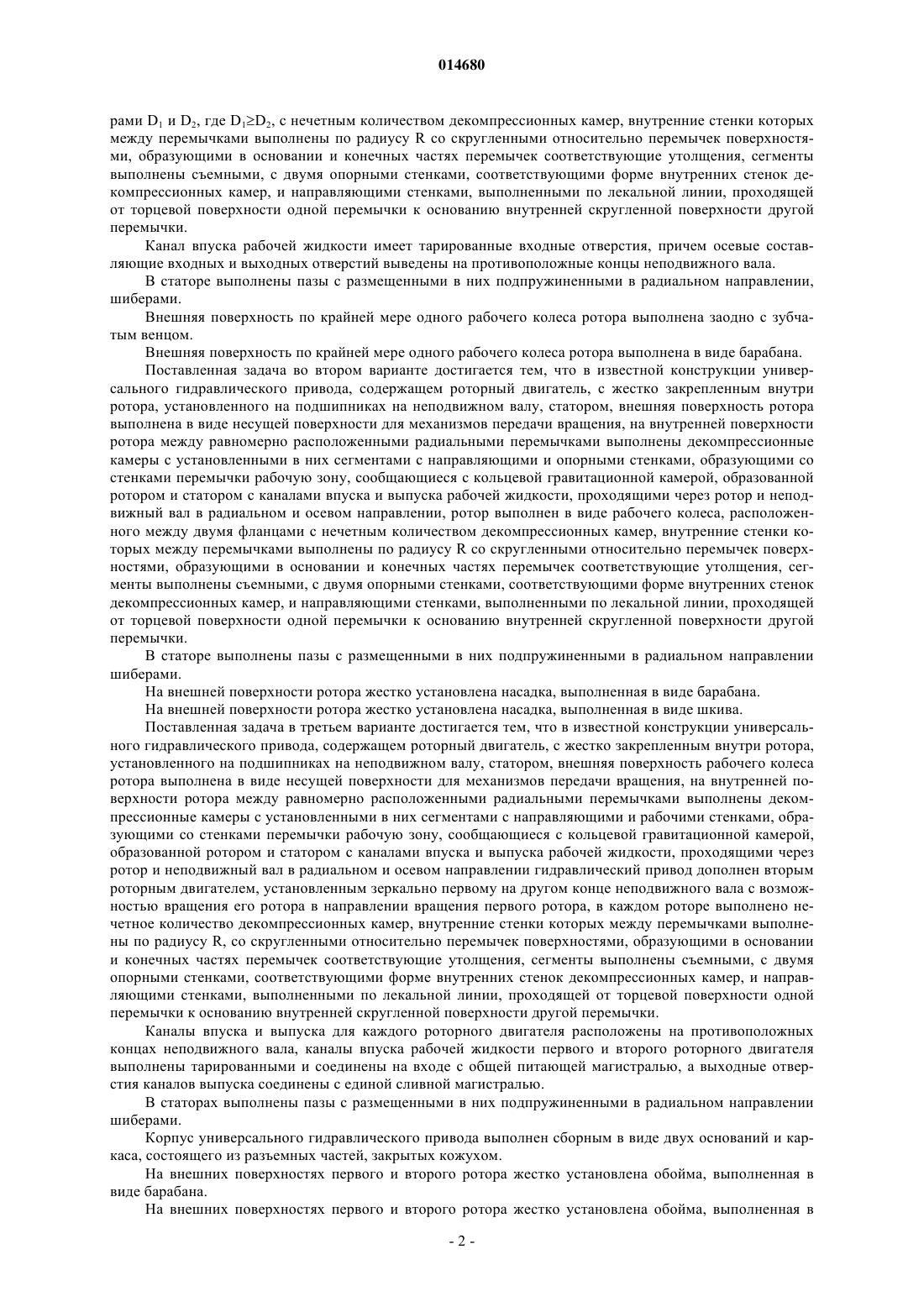 014680

рами $D_1$ и $D_2$, где $D_1 \geq D_2$, с нечетным количеством декомпрессионных камер, внутренние стенки которых между перемычками выполнены по радиусу R со скругленными относительно перемычек поверхностями, образующими в основании и конечных частях перемычек соответствующие утолщения, сегменты выполнены съемными, с двумя опорными стенками, соответствующими форме внутренних стенок декомпрессионных камер, и направляющими стенками, выполненными по лекальной линии, проходящей от торцевой поверхности одной перемычки к основанию внутренней скругленной поверхности другой перемычки.

Канал впуска рабочей жидкости имеет тарированные входные отверстия, причем осевые составляющие входных и выходных отверстий выведены на противоположные концы неподвижного вала.

В статоре выполнены пазы с размещенными в них подпружиненными в радиальном направлении, шиберами.

Внешняя поверхность по крайней мере одного рабочего колеса ротора выполнена заодно с зубчатым венцом.

Внешняя поверхность по крайней мере одного рабочего колеса ротора выполнена в виде барабана.

Поставленная задача во втором варианте достигается тем, что в известной конструкции универсального гидравлического привода, содержащем роторный двигатель, с жестко закрепленным внутри ротора, установленного на подшипниках на неподвижном валу, статором, внешняя поверхность ротора выполнена в виде несущей поверхности для механизмов передачи вращения, на внутренней поверхности ротора между равномерно расположенными радиальными перемычками выполнены декомпрессионные камеры с установленными в них сегментами с направляющими и опорными стенками, образующими со стенками перемычки рабочую зону, сообщающиеся с кольцевой гравитационной камерой, образованной ротором и статором с каналами впуска и выпуска рабочей жидкости, проходящими через ротор и неподвижный вал в радиальном и осевом направлении, ротор выполнен в виде рабочего колеса, расположенного между двумя фланцами с нечетным количеством декомпрессионных камер, внутренние стенки которых между перемычками выполнены по радиусу R со скругленными относительно перемычек поверхностями, образующими в основании и конечных частях перемычек соответствующие утолщения, сегменты выполнены съемными, с двумя опорными стенками, соответствующими форме внутренних стенок декомпрессионных камер, и направляющими стенками, выполненными по лекальной линии, проходящей от торцевой поверхности одной перемычки к основанию внутренней скругленной поверхности другой перемычки.

В статоре выполнены пазы с размещенными в них подпружиненными в радиальном направлении шиберами.

На внешней поверхности ротора жестко установлена насадка, выполненная в виде барабана.

На внешней поверхности ротора жестко установлена насадка, выполненная в виде шкива.

Поставленная задача в третьем варианте достигается тем, что в известной конструкции универсального гидравлического привода, содержащем роторный двигатель, с жестко закрепленным внутри ротора, установленного на подшипниках на неподвижном валу, статором, внешняя поверхность рабочего колеса ротора выполнена в виде несущей поверхности для механизмов передачи вращения, на внутренней поверхности ротора между равномерно расположенными радиальными перемычками выполнены декомпрессионные камеры с установленными в них сегментами с направляющими и рабочими стенками, образующими со стенками перемычки рабочую зону, сообщающиеся с кольцевой гравитационной камерой, образованной ротором и статором с каналами впуска и выпуска рабочей жидкости, проходящими через ротор и неподвижный вал в радиальном и осевом направлении гидравлический привод дополнен вторым роторным двигателем, установленным зеркально первому на другом конце неподвижного вала с возможностью вращения его ротора в направлении вращения первого ротора, в каждом роторе выполнено нечетное количество декомпрессионных камер, внутренние стенки которых между перемычками выполнены по радиусу R, со скругленными относительно перемычек поверхностями, образующими в основании и конечных частях перемычек соответствующие утолщения, сегменты выполнены съемными, с двумя опорными стенками, соответствующими форме внутренних стенок декомпрессионных камер, и направляющими стенками, выполненными по лекальной линии, проходящей от торцевой поверхности одной перемычки к основанию внутренней скругленной поверхности другой перемычки.

Каналы впуска и выпуска для каждого роторного двигателя расположены на противоположных концах неподвижного вала, каналы впуска рабочей жидкости первого и второго роторного двигателя выполнены тарированными и соединены на входе с общей питающей магистралью, а выходные отверстия каналов выпуска соединены с единой сливной магистралью.

В статорах выполнены пазы с размещенными в них подпружиненными в радиальном направлении шиберами.

Корпус универсального гидравлического привода выполнен сборным в виде двух оснований и каркаса, состоящего из разъемных частей, закрытых кожухом.

На внешних поверхностях первого и второго ротора жестко установлена обойма, выполненная в виде барабана.

На внешних поверхностях первого и второго ротора жестко установлена обойма, выполненная в

- 2 -